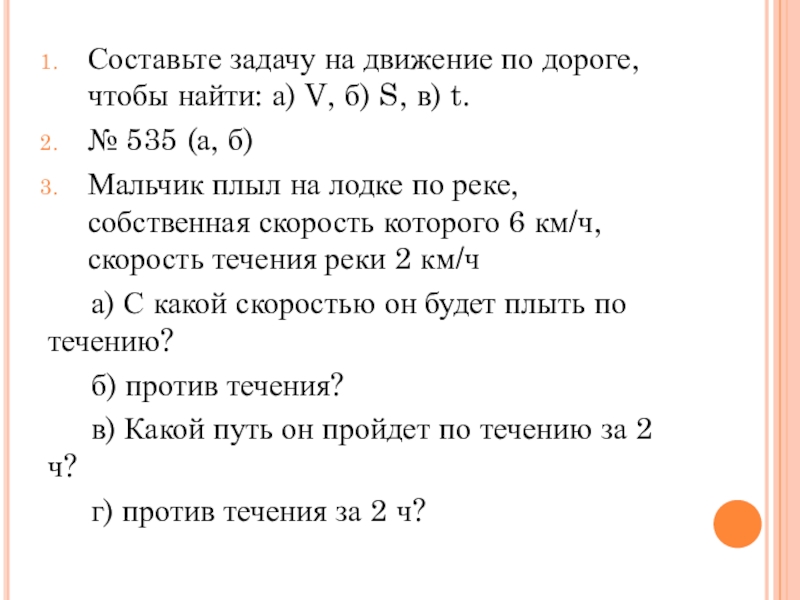 1. Составьте задачу на движение по дороге, чтобы найти: а) V, б) S, в) t.
2. № 535 (а, б)
3. Мальчик плыл на лодке по реке, собственная скорость которого 6 км/ч, скорость течения реки 2 км/ч

а) С какой скоростью он будет плыть по течению?

б) против течения?

в) Какой путь он пройдет по течению за 2 ч?

г) против течения за 2 ч?